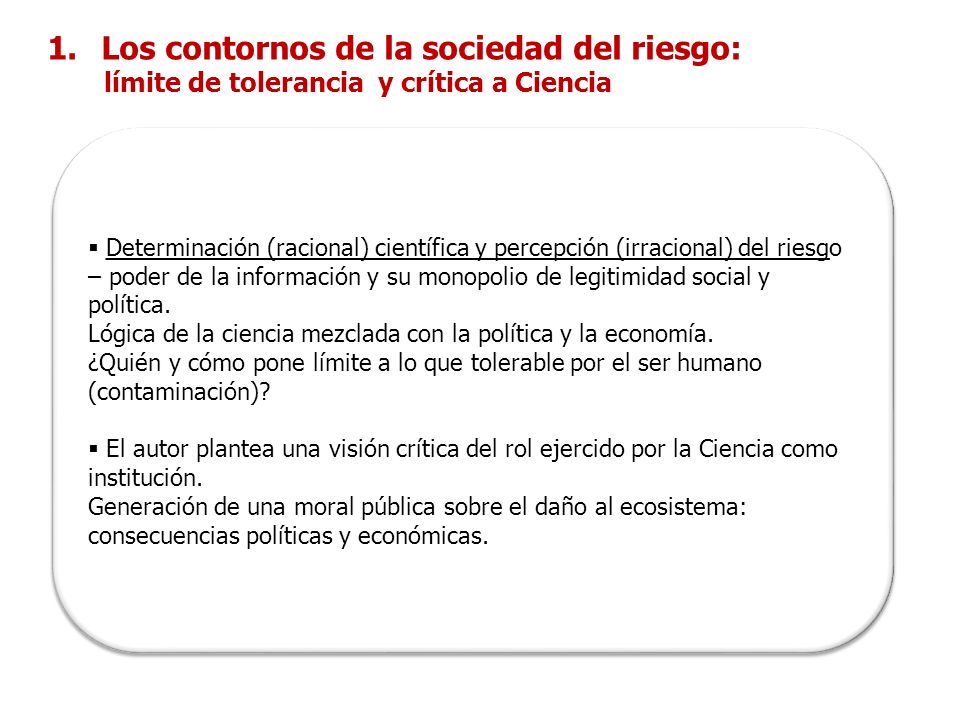 1. Los contornos de la sociedad del riesgo:
límite de tolerancia y crítica a Ciencia

▪ Determinación (racional) científica y percepción (irracional) del riesgo – poder de la información y su monopolio de legitimidad social y política.
Lógica de la ciencia mezclada con la política y la economía.
¿Quién y cómo pone límite a lo que tolerable por el ser humano (contaminación)?

▪ El autor plantea una visión crítica del rol ejercido por la Ciencia como institución.
Generación de una moral pública sobre el daño al ecosistema: consecuencias políticas y económicas.